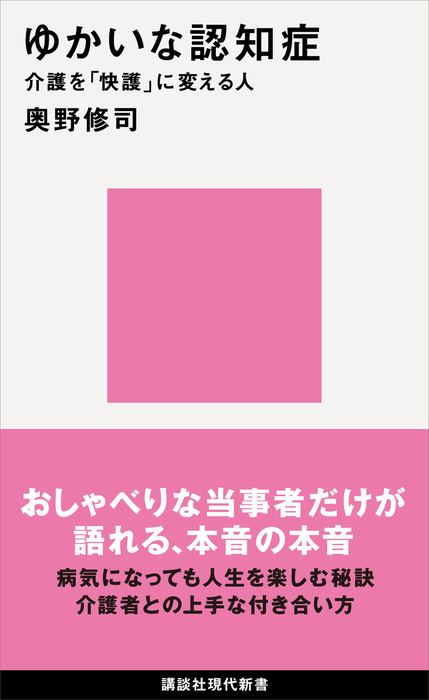 ゆかいな認知症

介護を「快護」に変える人

奥野修司

おしゃべりな当事者だけが語れる、本音の本音

病気になっても人生を楽しむ秘訣
介護者との上手な付き合い方

講談社現代新書